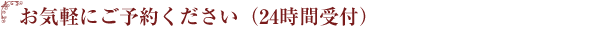 お気軽にご予約ください（24時間受付）